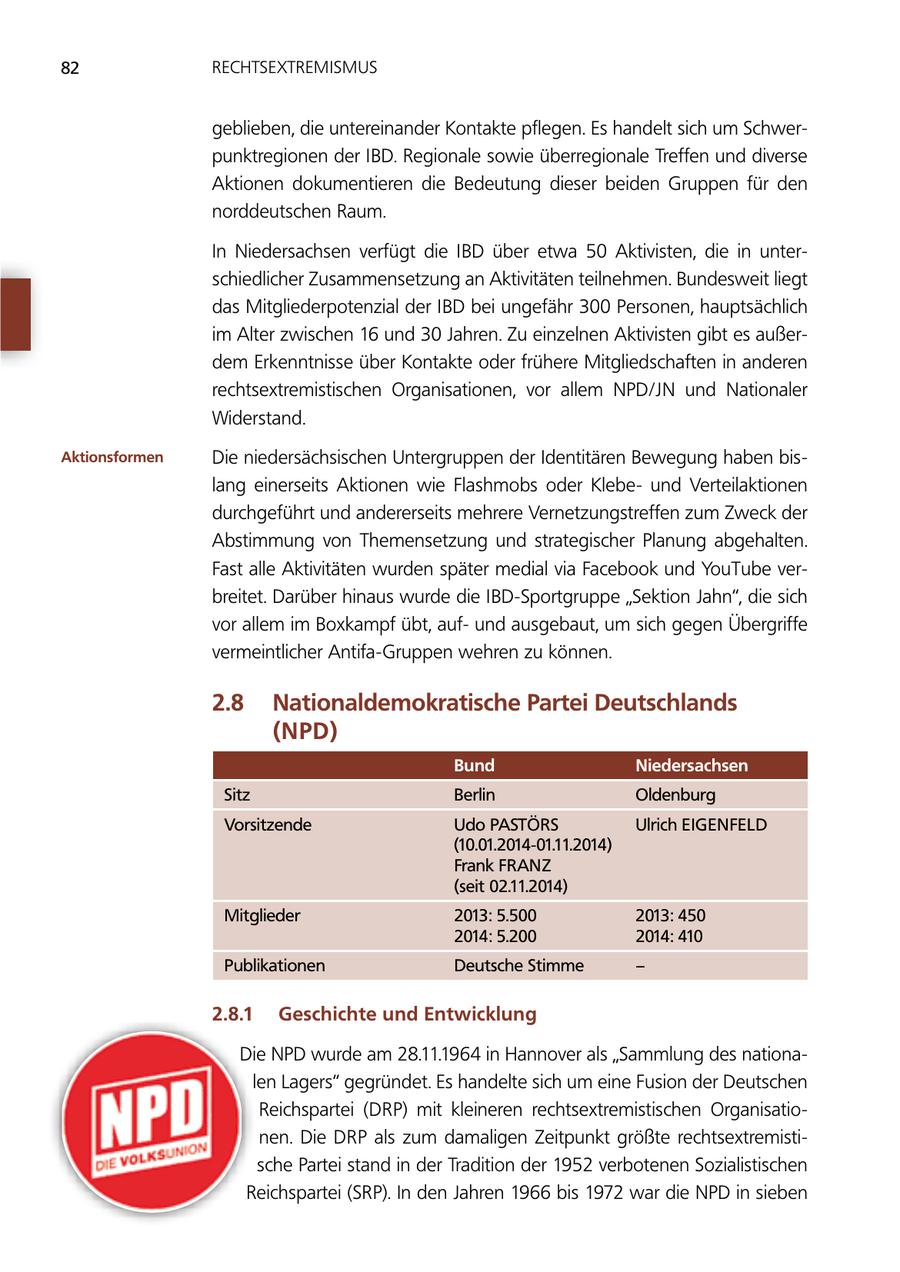 82 RECHTSEXTREMISMUS

geblieben, die untereinander Kontakte pflegen. Es handelt sich um Schwerpunktregionen der IBD. Regionale sowie überregionale Treffen und diverse Aktionen dokumentieren die Bedeutung dieser beiden Gruppen für den norddeutschen Raum.

In Niedersachsen verfügt die IBD über etwa 50 Aktivisten, die in unterschiedlicher Zusammensetzung an Aktivitäten teilnehmen. Bundesweit liegt das Mitgliederpotenzial der IBD bei ungefähr 300 Personen, hauptsächlich im Alter zwischen 16 und 30 Jahren. Zu einzelnen Aktivisten gibt es außerdem Erkenntnisse über Kontakte oder frühere Mitgliedschaften in anderen rechtsextremistischen Organisationen, vor allem NPD/JN und Nationaler Widerstand.

Aktionsformen

Die niedersächsischen Untergruppen der Identitären Bewegung haben bislang einerseits Aktionen wie Flashmobs oder Klebe- und Verteilaktionen durchgeführt und andererseits mehrere Vernetzungstreffen zum Zweck der Abstimmung von Themensetzung und strategischer Planung abgehalten. Fast alle Aktivitäten wurden später medial via Facebook und YouTube verbreitet. Darüber hinaus wurde die IBD-Sportgruppe „Sektion Jahn“, die sich vor allem im Boxkampf übt, auf- und ausgebaut, um sich gegen Übergriffe vermeintlicher Antifa-Gruppen wehren zu können.

2.8 Nationaldemokratische Partei Deutschlands (NPD)

| | Bund | Niedersachsen |
|---|---|---|
| Sitz | Berlin | Oldenburg |
| Vorsitzende | Udo PASTÖRS (10.01.2014-01.11.2014) Frank FRANZ (seit 02.11.2014) | Ulrich EIGENFELD |
| Mitglieder | 2013: 5.500 2014: 5.200 | 2013: 450 2014: 410 |
| Publikationen | Deutsche Stimme | – |

2.8.1 Geschichte und Entwicklung

NPD
DIE VOLKSUNION

Die NPD wurde am 28.11.1964 in Hannover als „Sammlung des nationalen Lagers“ gegründet. Es handelte sich um eine Fusion der Deutschen Reichspartei (DRP) mit kleineren rechtsextremistischen Organisationen. Die DRP als zum damaligen Zeitpunkt größte rechtsextremistische Partei stand in der Tradition der 1952 verbotenen Sozialistischen Reichspartei (SRP). In den Jahren 1966 bis 1972 war die NPD in sieben